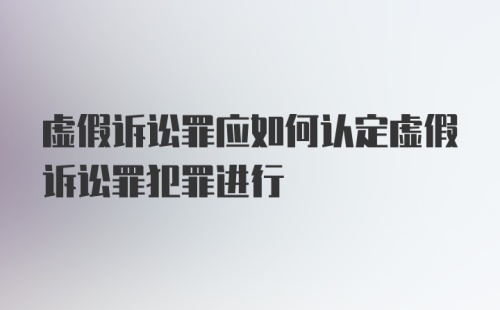 虚假诉讼罪应如何认定虚假诉讼罪犯罪进行